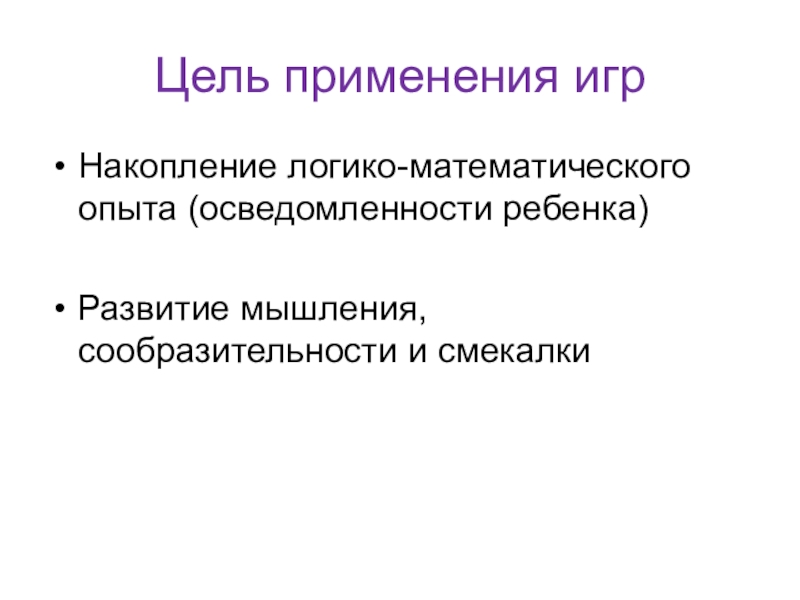 Цель применения игр

• Накопление логико-математического опыта (осведомленности ребенка)

• Развитие мышления, сообразительности и смекалки